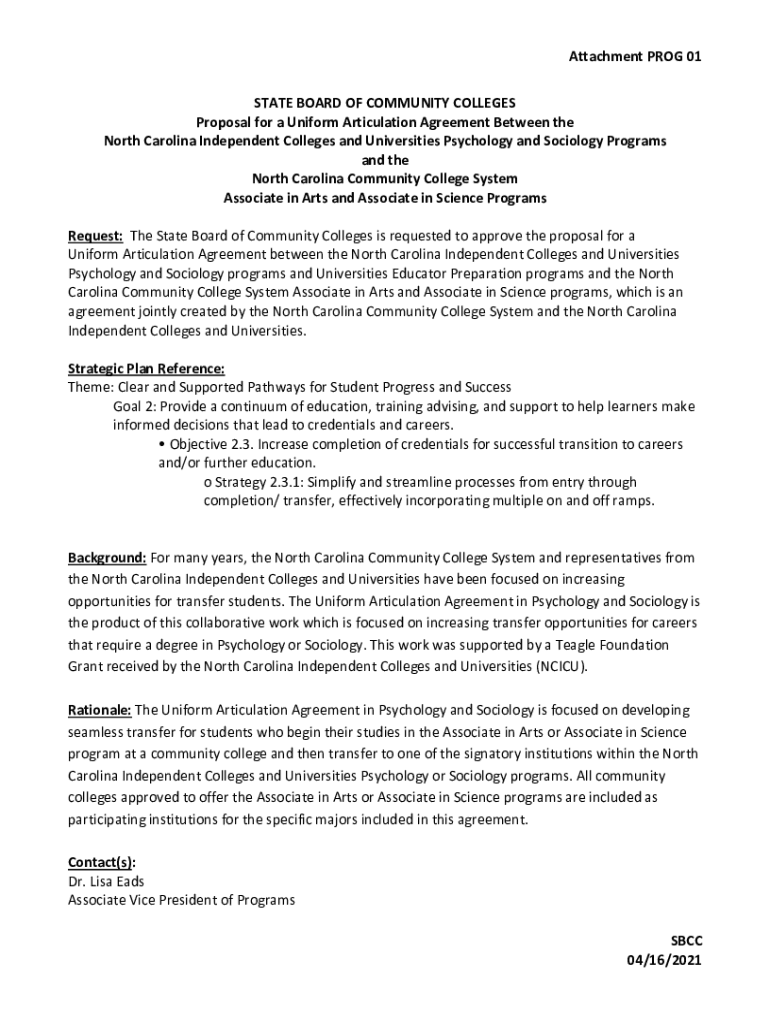 Attachment PROG 01

STATE BOARD OF COMMUNITY COLLEGES
Proposal for a Uniform Articulation Agreement Between the
North Carolina Independent Colleges and Universities Psychology and Sociology Programs
and the
North Carolina Community College System
Associate in Arts and Associate in Science Programs

Request: The State Board of Community Colleges is requested to approve the proposal for a Uniform Articulation Agreement between the North Carolina Independent Colleges and Universities Psychology and Sociology programs and Universities Educator Preparation programs and the North Carolina Community College System Associate in Arts and Associate in Science programs, which is an agreement jointly created by the North Carolina Community College System and the North Carolina Independent Colleges and Universities.

Strategic Plan Reference:
Theme: Clear and Supported Pathways for Student Progress and Success
Goal 2: Provide a continuum of education, training advising, and support to help learners make informed decisions that lead to credentials and careers.
• Objective 2.3. Increase completion of credentials for successful transition to careers and/or further education.
o Strategy 2.3.1: Simplify and streamline processes from entry through completion/ transfer, effectively incorporating multiple on and off ramps.

Background: For many years, the North Carolina Community College System and representatives from the North Carolina Independent Colleges and Universities have been focused on increasing opportunities for transfer students. The Uniform Articulation Agreement in Psychology and Sociology is the product of this collaborative work which is focused on increasing transfer opportunities for careers that require a degree in Psychology or Sociology. This work was supported by a Teagle Foundation Grant received by the North Carolina Independent Colleges and Universities (NCICU).

Rationale: The Uniform Articulation Agreement in Psychology and Sociology is focused on developing seamless transfer for students who begin their studies in the Associate in Arts or Associate in Science program at a community college and then transfer to one of the signatory institutions within the North Carolina Independent Colleges and Universities Psychology or Sociology programs. All community colleges approved to offer the Associate in Arts or Associate in Science programs are included as participating institutions for the specific majors included in this agreement.

Contact(s):
Dr. Lisa Eads
Associate Vice President of Programs

SBCC
04/16/2021